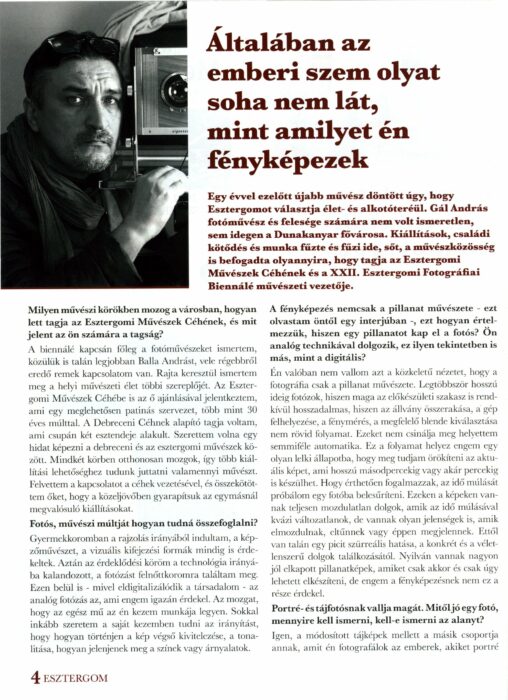 Általában az emberi szem olyat soha nem lát, mint amilyet én fényképezek

Egy évvel ezelőtt újabb művész döntött úgy, hogy Esztergomot választja élet- és alkotóteréül. Gál András fotóművész és felesége számára nem volt ismeretlen, sem idegen a Dunakanyar fővárosa. Kiállítások, családi kötődés és munka fűzte és fűzi ide, sőt, a művészközösség is befogadta olyannyira, hogy tagja az Esztergomi Művészek Céhének és a XXII. Esztergomi Fotográfiai Biennálé művészeti vezetője.

Milyen művészi körökben mozog a városban, hogyan lett tagja az Esztergomi Művészek Céhének, és mit jelent az ön számára a tagság?

A biennálé kapcsán főleg a fotóművészeket ismertem, közülük is talán legjobban Balla Andrást, vele régebbről eredő remek kapcsolatom van. Rajta keresztül ismertem meg a helyi művészeti élet többi szereplőjét. Az Esztergomi Művészek Céhébe is az ő ajánlásával jelentkeztem, ami egy meglehetősen patinás szervezet, több mint 30 éves múlttal. A Debreceni Céhnek alapító tagja voltam, ami csupán két esztendeje alakult. Szerettem volna egy hidat képezni a debreceni és az esztergomi művészek között. Mindkét körben otthonosan mozgok, így több kiállítási lehetőséghez tudunk juttatni valamennyi művészt. Felvettem a kapcsolatot a céhek vezetésével, és összekötöttem őket, hogy a közeljövőben gyarapítsuk az egymásnál megvalósuló kiállításokat.

Fotós, művészi múltját hogyan tudná összefoglalni?

Gyermekkoromban a rajzolás irányából indultam, a képzőművészet, a vizuális kifejezési formák mindig is érdekeltek. Aztán az érdeklődési köröm a technológia irányába kalandozott, a fotózást felnőttkoromra találtam meg. Ezen belül is - mivel eldigitalizálódik a társadalom - az analóg fotózás az, ami engem igazán érdekel. Az mozgat, hogy az egész mű az én kezem munkája legyen. Sokkal inkább szeretem a saját kezemben tudni az irányítást, hogy hogyan történjen a kép végső kivitelezése, a tonalitása, hogyan jelenjenek meg a színek vagy árnyalatok.

A fényképezés nemcsak a pillanat művészete - ezt olvastam öntől egy interjúban -, ezt hogyan értelmezzük, hiszen egy pillanatot kap el a fotós? Ön analóg technikával dolgozik, ez ilyen tekintetben is más, mint a digitális?

Én valóban nem vallom azt a közkeletű nézetet, hogy a fotográfia csak a pillanat művészete. Legtöbbször hosszú ideig fotózok, hiszen maga az előkészületi szakasz is rendkívül hosszadalmas, hiszen az állvány összerakása, a gép felhelyezése, a fénymérés, a megfelelő blende kiválasztása nem rövid folyamat. Ezeket nem csinálja meg helyettem semmiféle automatika. Ez a folyamat helyez engem egy olyan lelki állapotba, hogy meg tudjam örökíteni az aktuális képet, ami hosszú másodpercekig vagy akár percekig is készülhet. Hogy érthetően fogalmazzak, az idő múlását próbálom egy fotóba belesűríteni. Ezeken a képeken vannak teljesen mozdulatlan dolgok, amik az idő múlásával kvázi változatlanok, de vannak olyan jelenségek is, amik elmozdulnak, eltűnnek vagy éppen megjelennek. Ettől van talán egy picit szürreális hatása, a konkrét és a véletlenszerű dolgok találkozásától. Nyilván vannak nagyon jól elkapott pillanatképek, amiket csak akkor és csak úgy lehetett elkészíteni, de engem a fényképezésnek nem ez a része érdekel.

Portré- és tájfotósnak vallja magát. Mitől jó egy fotó, mennyire kell ismerni, kell-e ismerni az alanyt?

Igen, a módosított tájképek mellett a másik csoportja annak, amit én fotografálok az emberek, akiket portré

4 ESZTERGOM